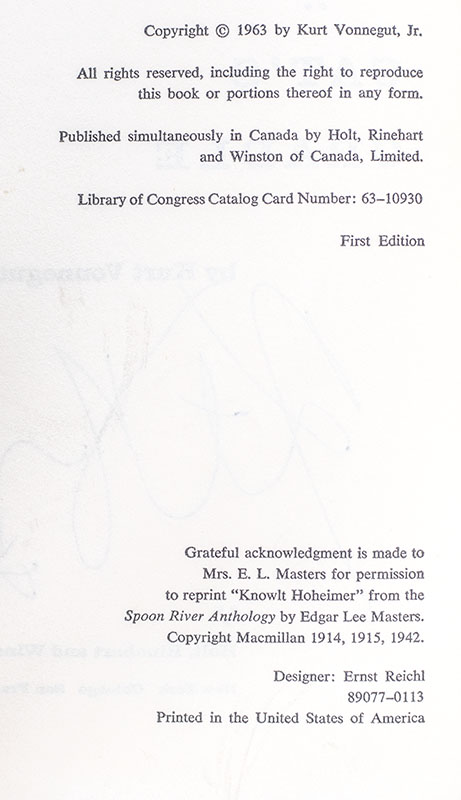 Copyright © 1963 by Kurt Vonnegut, Jr.

All rights reserved, including the right to reproduce this book or portions thereof in any form.

Published simultaneously in Canada by Holt, Rinehart and Winston of Canada, Limited.

Library of Congress Catalog Card Number: 63-10930

First Edition

Grateful acknowledgment is made to Mrs. E. L. Masters for permission to reprint "Knowlt Hoheimer" from the Spoon River Anthology by Edgar Lee Masters. Copyright Macmillan 1914, 1915, 1942.

Designer: Ernst Reichl
89077-0113
Printed in the United States of America